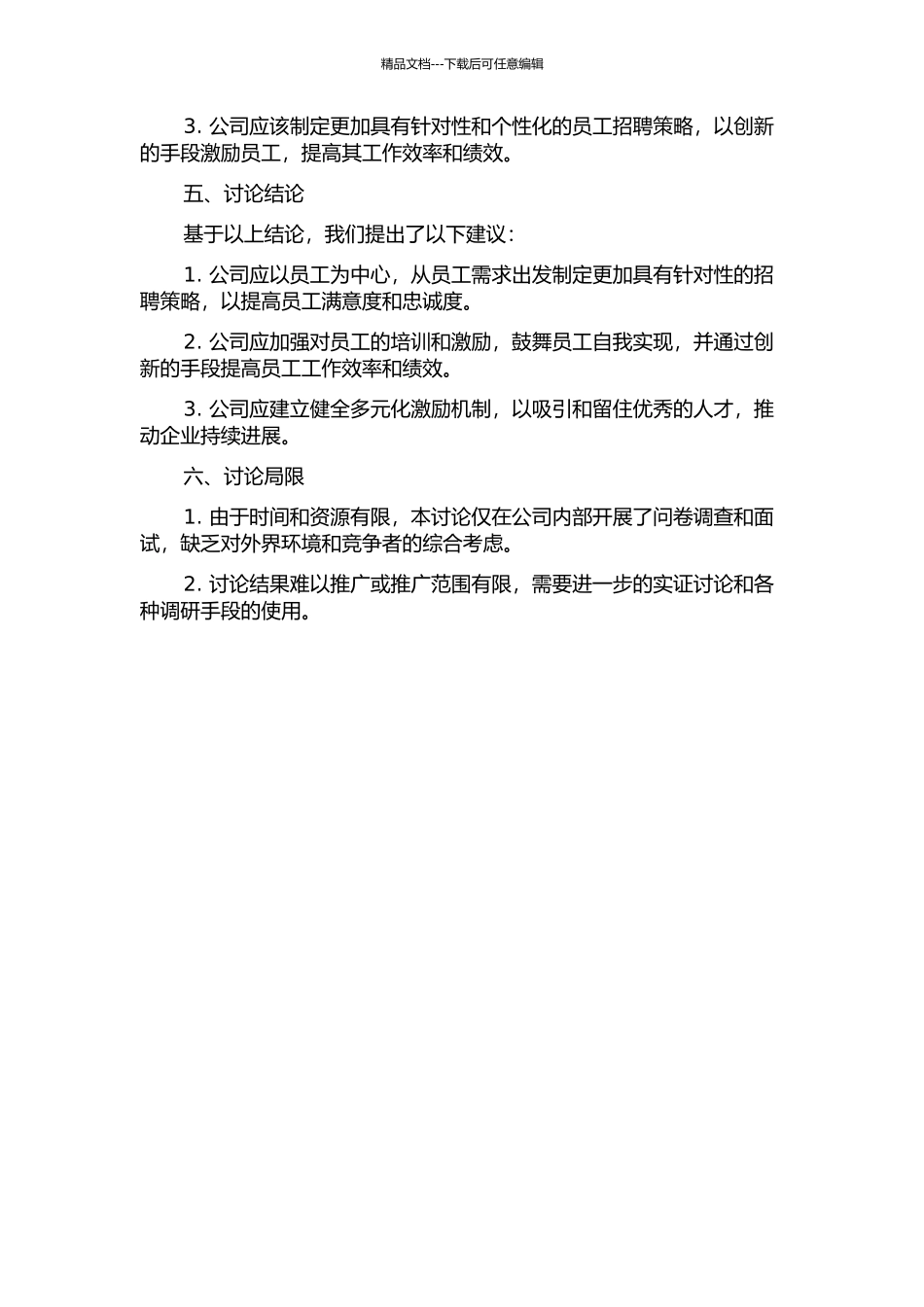 精品文档---下载后可任意编辑

3. 公司应该制定更加具有针对性和个性化的员工招聘策略，以创新的手段激励员工，提高其工作效率和绩效。

五、讨论结论

基于以上结论，我们提出了以下建议：

1. 公司应以员工为中心，从员工需求出发制定更加具有针对性的招聘策略，以提高员工满意度和忠诚度。

2. 公司应加强对员工的培训和激励，鼓舞员工自我实现，并通过创新的手段提高员工工作效率和绩效。

3. 公司应建立健全多元化激励机制，以吸引和留住优秀的人才，推动企业持续进展。

六、讨论局限

1. 由于时间和资源有限，本讨论仅在公司内部开展了问卷调查和面试，缺乏对外界环境和竞争者的综合考虑。

2. 讨论结果难以推广或推广范围有限，需要进一步的实证讨论和各种调研手段的使用。